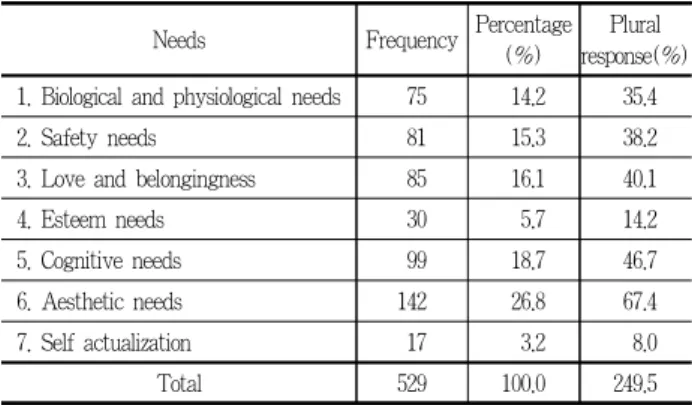 | Needs | Frequency | Percentage (%) | Plural response(%) |
|---|---|---|---|
| 1. Biological and physiological needs | 75 | 14.2 | 35.4 |
| 2. Safety needs | 81 | 15.3 | 38.2 |
| 3. Love and belongingness | 85 | 16.1 | 40.1 |
| 4. Esteem needs | 30 | 5.7 | 14.2 |
| 5. Cognitive needs | 99 | 18.7 | 46.7 |
| 6. Aesthetic needs | 142 | 26.8 | 67.4 |
| 7. Self actualization | 17 | 3.2 | 8.0 |
| Total | 529 | 100.0 | 249.5 |